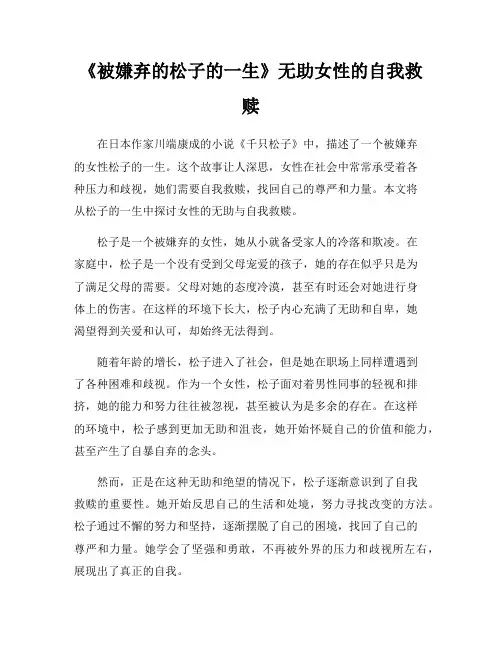 《被嫌弃的松子的一生》无助女性的自我救赎

在日本作家川端康成的小说《千只松子》中，描述了一个被嫌弃的女性松子的一生。这个故事让人深思，女性在社会中常常承受着各种压力和歧视，她们需要自我救赎，找回自己的尊严和力量。本文将从松子的一生中探讨女性的无助与自我救赎。

松子是一个被嫌弃的女性，她从小就备受家人的冷落和欺凌。在家庭中，松子是一个没有受到父母宠爱的孩子，她的存在似乎只是为了满足父母的需要。父母对她的态度冷漠，甚至有时还会对她进行身体上的伤害。在这样的环境下长大，松子内心充满了无助和自卑，她渴望得到关爱和认可，却始终无法得到。

随着年龄的增长，松子进入了社会，但是她在职场上同样遭遇到了各种困难和歧视。作为一个女性，松子面对着男性同事的轻视和排挤，她的能力和努力往往被忽视，甚至被认为是多余的存在。在这样的环境中，松子感到更加无助和沮丧，她开始怀疑自己的价值和能力，甚至产生了自暴自弃的念头。

然而，正是在这种无助和绝望的情况下，松子逐渐意识到了自我救赎的重要性。她开始反思自己的生活和处境，努力寻找改变的方法。松子通过不懈的努力和坚持，逐渐摆脱了自己的困境，找回了自己的尊严和力量。她学会了坚强和勇敢，不再被外界的压力和歧视所左右，展现出了真正的自我。